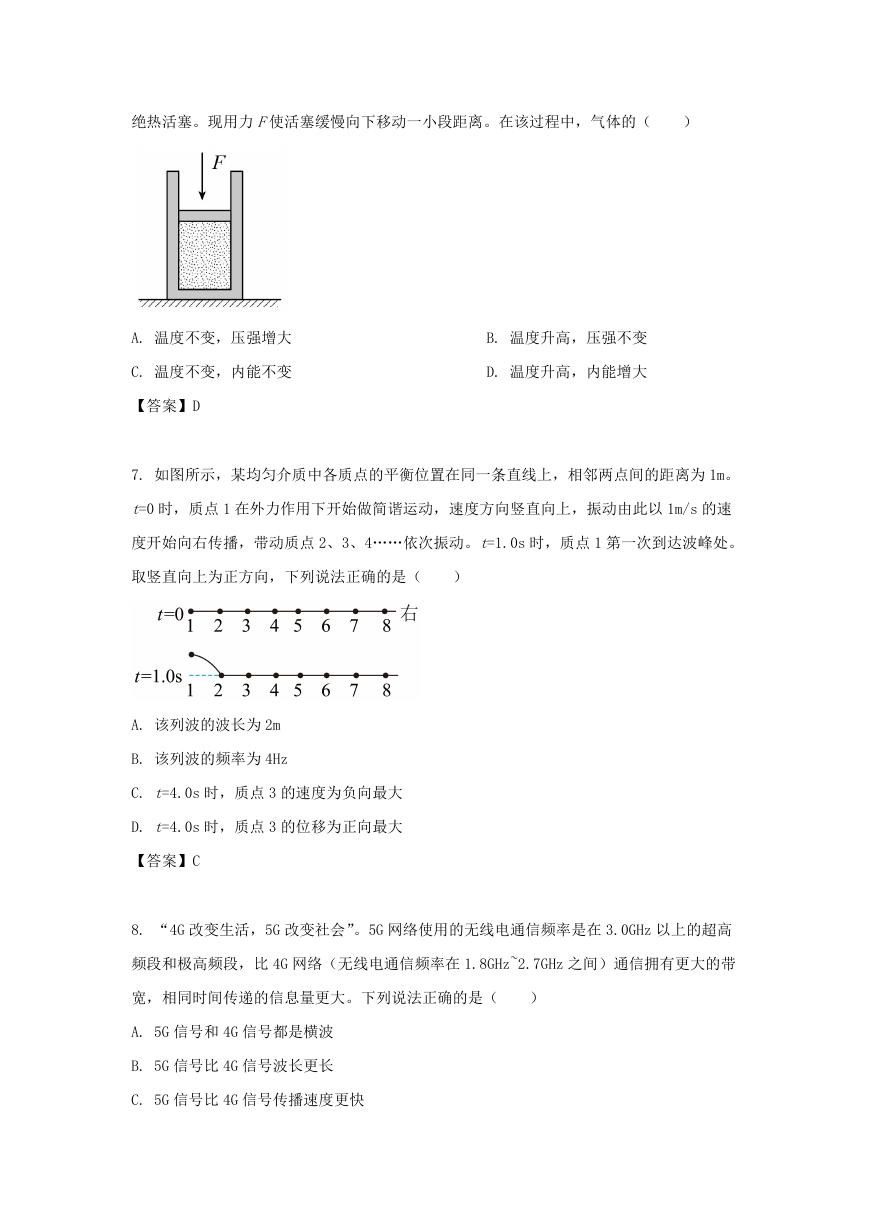 绝热活塞。现用力 $F$ 使活塞缓慢向下移动一小段距离。在该过程中，气体的（　　）

$F$

A. 温度不变，压强增大

B. 温度升高，压强不变

C. 温度不变，内能不变

D. 温度升高，内能增大

【答案】D

7. 如图所示，某均匀介质中各质点的平衡位置在同一条直线上，相邻两点间的距离为 1m。$t$=0 时，质点 1 在外力作用下开始做简谐运动，速度方向竖直向上，振动由此以 1m/s 的速度开始向右传播，带动质点 2、3、4……依次振动。$t$=1.0s 时，质点 1 第一次到达波峰处。取竖直向上为正方向，下列说法正确的是（　　）

$t$=0　1　2　3　4　5　6　7　8　右

$t$=1.0s　1　2　3　4　5　6　7　8

A. 该列波的波长为 2m

B. 该列波的频率为 4Hz

C. $t$=4.0s 时，质点 3 的速度为负向最大

D. $t$=4.0s 时，质点 3 的位移为正向最大

【答案】C

8. “4G 改变生活，5G 改变社会”。5G 网络使用的无线电通信频率是在 3.0GHz 以上的超高频段和极高频段，比 4G 网络（无线电通信频率在 1.8GHz~2.7GHz 之间）通信拥有更大的带宽，相同时间传递的信息量更大。下列说法正确的是（　　）

A. 5G 信号和 4G 信号都是横波

B. 5G 信号比 4G 信号波长更长

C. 5G 信号比 4G 信号传播速度更快